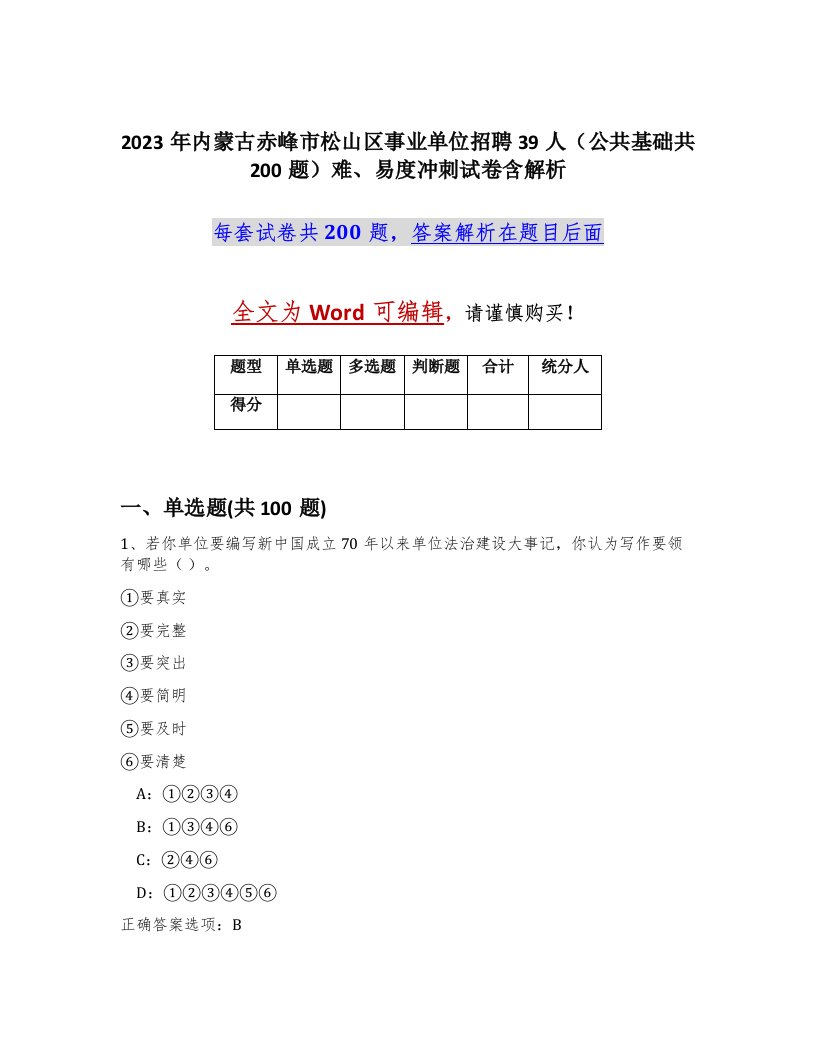 2023 年内蒙古赤峰市松山区事业单位招聘 39 人（公共基础共 200 题）难、易度冲刺试卷含解析

每套试卷共 200 题，答案解析在题目后面

全文为 Word 可编辑，请谨慎购买！

| 题型 | 单选题 | 多选题 | 判断题 | 合计 | 统分人 |
|---|---|---|---|---|---|
| 得分 | | | | | |

一、单选题(共 100 题)

1、若你单位要编写新中国成立 70 年以来单位法治建设大事记，你认为写作要领有哪些（ ）。

①要真实

②要完整

③要突出

④要简明

⑤要及时

⑥要清楚

A：①②③④

B：①③④⑥

C：②④⑥

D：①②③④⑤⑥

正确答案选项：B